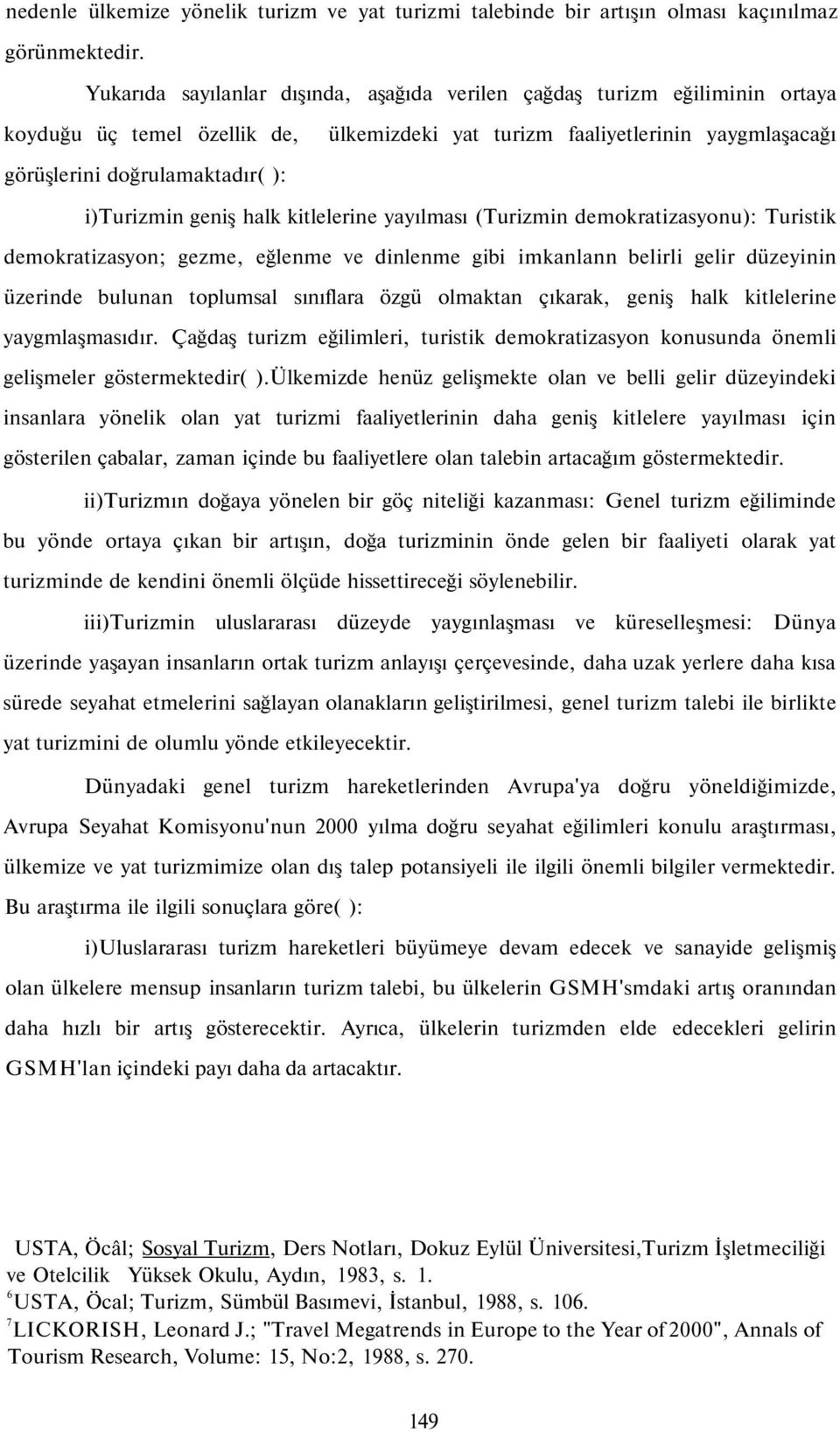 nedenle ülkemize yönelik turizm ve yat turizmi talebinde bir artışın olması kaçınılmaz görünmektedir.

Yukarıda sayılanlar dışında, aşağıda verilen çağdaş turizm eğiliminin ortaya koyduğu üç temel özellik de, ülkemizdeki yat turizm faaliyetlerinin yaygmlaşacağı görüşlerini doğrulamaktadır( ):

i)Turizmin geniş halk kitlelerine yayılması (Turizmin demokratizasyonu): Turistik demokratizasyon; gezme, eğlenme ve dinlenme gibi imkanlann belirli gelir düzeyinin üzerinde bulunan toplumsal sınıflara özgü olmaktan çıkarak, geniş halk kitlelerine yaygmlaşmasıdır. Çağdaş turizm eğilimleri, turistik demokratizasyon konusunda önemli gelişmeler göstermektedir( ).Ülkemizde henüz gelişmekte olan ve belli gelir düzeyindeki insanlara yönelik olan yat turizmi faaliyetlerinin daha geniş kitlelere yayılması için gösterilen çabalar, zaman içinde bu faaliyetlere olan talebin artacağım göstermektedir.

ii)Turizmın doğaya yönelen bir göç niteliği kazanması: Genel turizm eğiliminde bu yönde ortaya çıkan bir artışın, doğa turizminin önde gelen bir faaliyeti olarak yat turizminde de kendini önemli ölçüde hissettireceği söylenebilir.

iii)Turizmin uluslararası düzeyde yaygınlaşması ve küreselleşmesi: Dünya üzerinde yaşayan insanların ortak turizm anlayışı çerçevesinde, daha uzak yerlere daha kısa sürede seyahat etmelerini sağlayan olanakların geliştirilmesi, genel turizm talebi ile birlikte yat turizmini de olumlu yönde etkileyecektir.

Dünyadaki genel turizm hareketlerinden Avrupa'ya doğru yöneldiğimizde, Avrupa Seyahat Komisyonu'nun 2000 yılma doğru seyahat eğilimleri konulu araştırması, ülkemize ve yat turizmimize olan dış talep potansiyeli ile ilgili önemli bilgiler vermektedir. Bu araştırma ile ilgili sonuçlara göre( ):

i)Uluslararası turizm hareketleri büyümeye devam edecek ve sanayide gelişmiş olan ülkelere mensup insanların turizm talebi, bu ülkelerin GSMH'smdaki artış oranından daha hızlı bir artış gösterecektir. Ayrıca, ülkelerin turizmden elde edecekleri gelirin GSMH'lan içindeki payı daha da artacaktır.

USTA, Öcâl; Sosyal Turizm, Ders Notları, Dokuz Eylül Üniversitesi,Turizm İşletmeciliği ve Otelcilik Yüksek Okulu, Aydın, 1983, s. 1.
$^6$USTA, Öcal; Turizm, Sümbül Basımevi, İstanbul, 1988, s. 106.
$^7$LICKORISH, Leonard J.; "Travel Megatrends in Europe to the Year of 2000", Annals of Tourism Research, Volume: 15, No:2, 1988, s. 270.

149